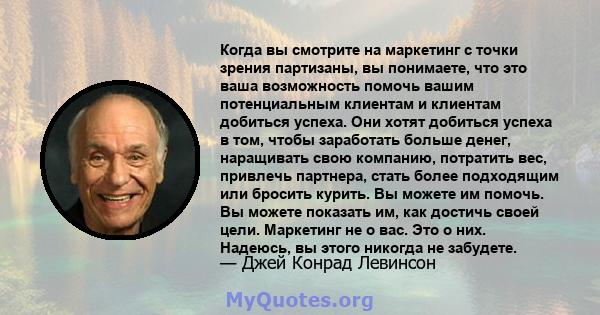 Когда вы смотрите на маркетинг с точки зрения партизаны, вы понимаете, что это ваша возможность помочь вашим потенциальным клиентам и клиентам добиться успеха. Они хотят добиться успеха в том, чтобы заработать больше денег, наращивать свою компанию, потратить вес, привлечь партнера, стать более подходящим или бросить курить. Вы можете им помочь. Вы можете показать им, как достичь своей цели. Маркетинг не о вас. Это о них. Надеюсь, вы этого никогда не забудете.
— Джей Конрад Левинсон

MyQuotes.org